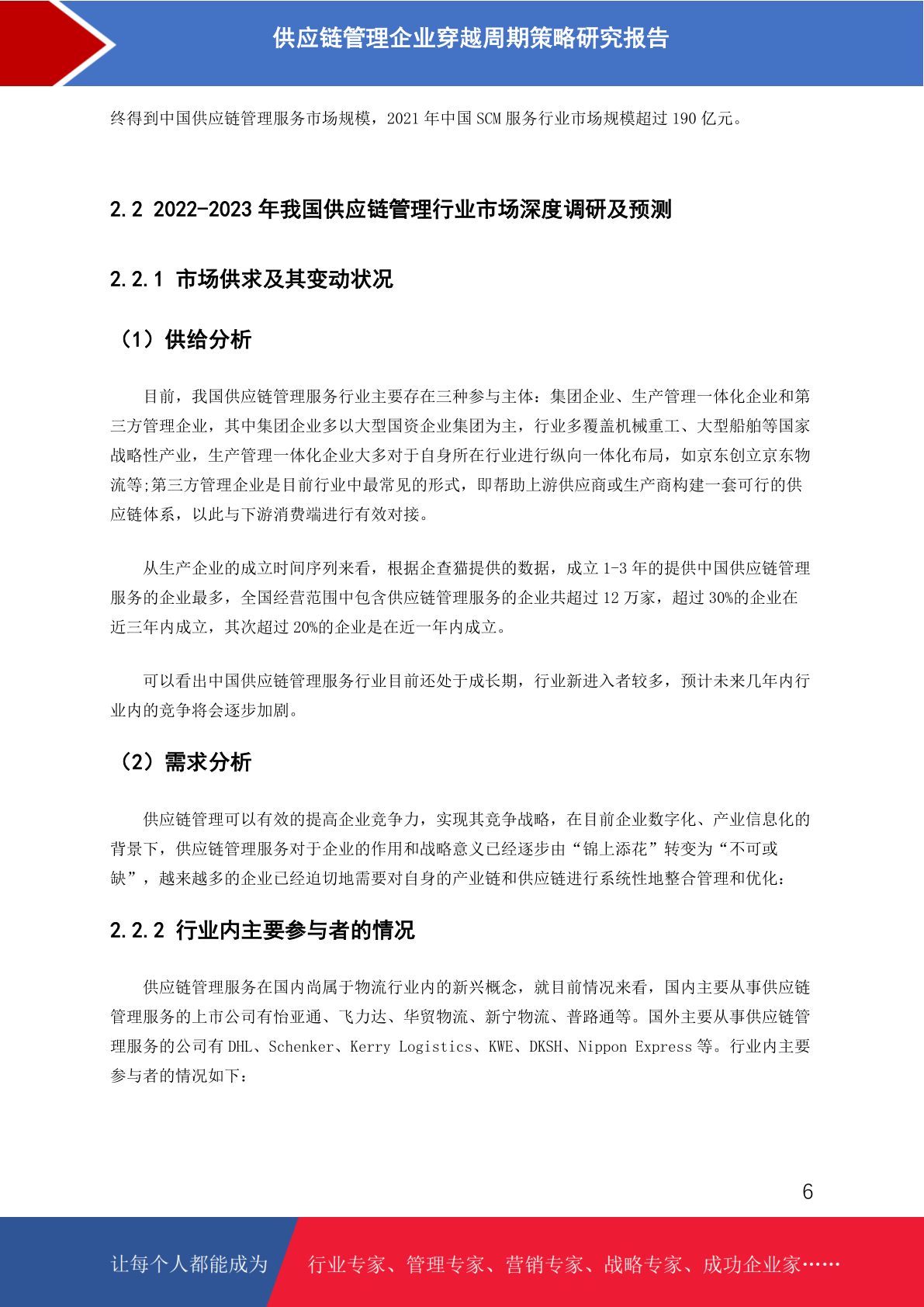 供应链管理企业穿越周期策略研究报告

终得到中国供应链管理服务市场规模，2021 年中国 SCM 服务行业市场规模超过 190 亿元。

2.2 2022-2023 年我国供应链管理行业市场深度调研及预测

2.2.1 市场供求及其变动状况

（1）供给分析

目前，我国供应链管理服务行业主要存在三种参与主体：集团企业、生产管理一体化企业和第三方管理企业，其中集团企业多以大型国资企业集团为主，行业多覆盖机械重工、大型船舶等国家战略性产业，生产管理一体化企业大多对于自身所在行业进行纵向一体化布局，如京东创立京东物流等;第三方管理企业是目前行业中最常见的形式，即帮助上游供应商或生产商构建一套可行的供应链体系，以此与下游消费端进行有效对接。

从生产企业的成立时间序列来看，根据企查猫提供的数据，成立 1-3 年的提供中国供应链管理服务的企业最多，全国经营范围中包含供应链管理服务的企业共超过 12 万家，超过 30%的企业在近三年内成立，其次超过 20%的企业是在近一年内成立。

可以看出中国供应链管理服务行业目前还处于成长期，行业新进入者较多，预计未来几年内行业内的竞争将会逐步加剧。

（2）需求分析

供应链管理可以有效的提高企业竞争力，实现其竞争战略，在目前企业数字化、产业信息化的背景下，供应链管理服务对于企业的作用和战略意义已经逐步由“锦上添花”转变为“不可或缺”，越来越多的企业已经迫切地需要对自身的产业链和供应链进行系统性地整合管理和优化：

2.2.2 行业内主要参与者的情况

供应链管理服务在国内尚属于物流行业内的新兴概念，就目前情况来看，国内主要从事供应链管理服务的上市公司有怡亚通、飞力达、华贸物流、新宁物流、普路通等。国外主要从事供应链管理服务的公司有 DHL、Schenker、Kerry Logistics、KWE、DKSH、Nippon Express 等。行业内主要参与者的情况如下：

6

让每个人都能成为 行业专家、管理专家、营销专家、战略专家、成功企业家……